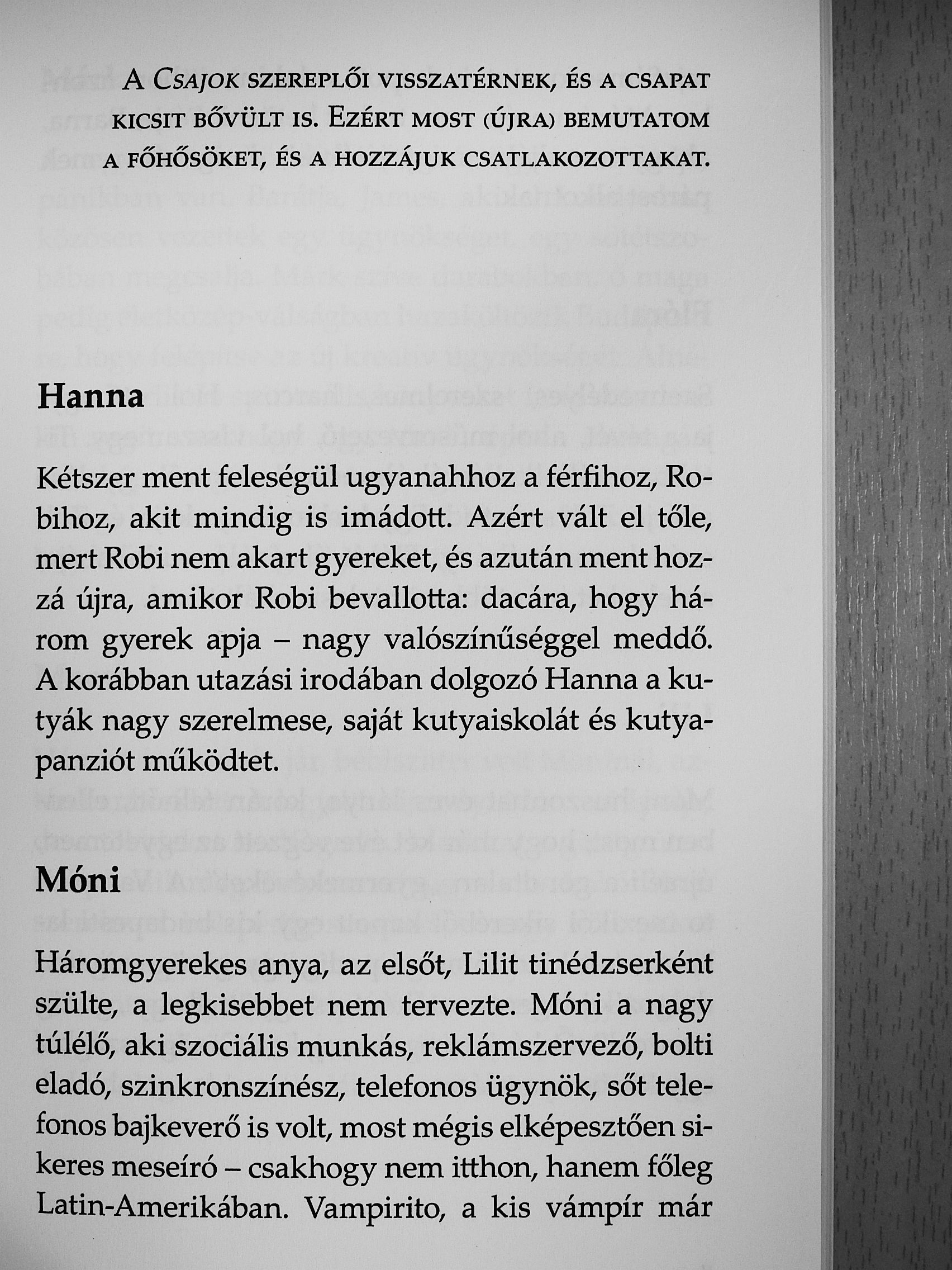 A Csajok szereplői visszatérnek, és a csapat kicsit bővült is. Ezért most (újra) bemutatom a főhősöket, és a hozzájuk csatlakozottakat.

Hanna

Kétszer ment feleségül ugyanahhoz a férfihoz, Robihoz, akit mindig is imádott. Azért vált el tőle, mert Robi nem akart gyereket, és azután ment hozzá újra, amikor Robi bevallotta: dacára, hogy három gyerek apja – nagy valószínűséggel meddő. A korábban utazási irodában dolgozó Hanna a kutyák nagy szerelmese, saját kutyaiskolát és kutyapanziót működtet.

Móni

Háromgyerekes anya, az elsőt, Lilit tinédzserként szülte, a legkisebbet nem tervezte. Móni a nagy túlélő, aki szociális munkás, reklámszervező, bolti eladó, szinkronszínész, telefonos ügynök, sőt telefonos bajkeverő is volt, most mégis elképesztően sikeres meseíró – csakhogy nem itthon, hanem főleg Latin-Amerikában. Vampirito, a kis vámpír már